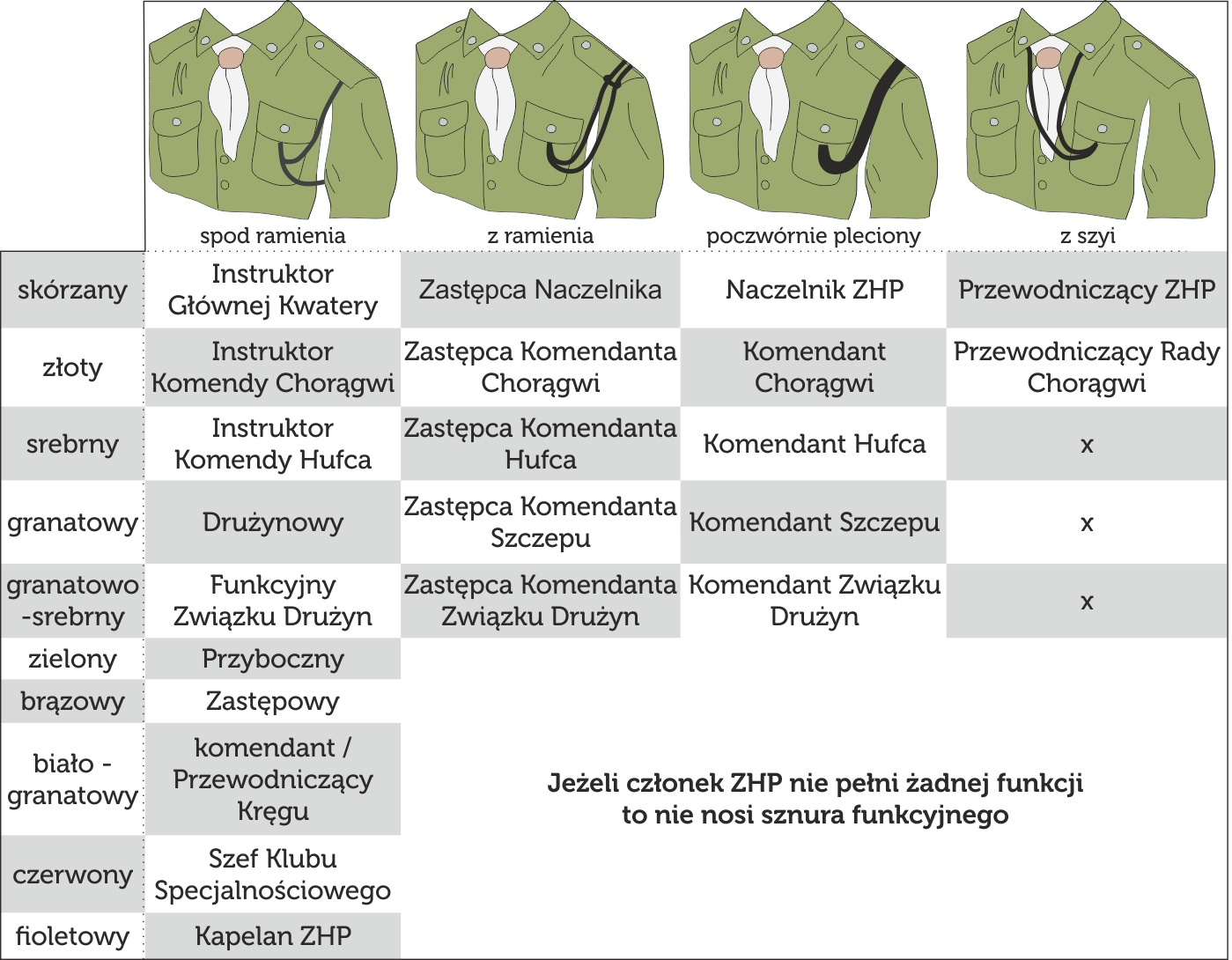 |  | spod ramienia | z ramienia | poczwórnie pleciony | z szyi |
|---|---|---|---|---|
| skórzany | Instruktor Głównej Kwatery | Zastępca Naczelnika | Naczelnik ZHP | Przewodniczący ZHP |
| złoty | Instruktor Komendy Chorągwi | Zastępca Komendanta Chorągwi | Komendant Chorągwi | Przewodniczący Rady Chorągwi |
| srebrny | Instruktor Komendy Hufca | Zastępca Komendanta Hufca | Komendant Hufca | x |
| granatowy | Drużynowy | Zastępca Komendanta Szczepu | Komendant Szczepu | x |
| granatowo -srebrny | Funkcyjny Związku Drużyn | Zastępca Komendanta Związku Drużyn | Komendant Związku Drużyn | x |
| zielony | Przyboczny | | | |
| brązowy | Zastępowy | | | |
| biało - granatowy | komendant / Przewodniczący Kręgu | | | |
| czerwony | Szef Klubu Specjalnościowego | | | |
| fioletowy | Kapelan ZHP | | | |

Jeżeli członek ZHP nie pełni żadnej funkcji to nie nosi sznura funkcyjnego